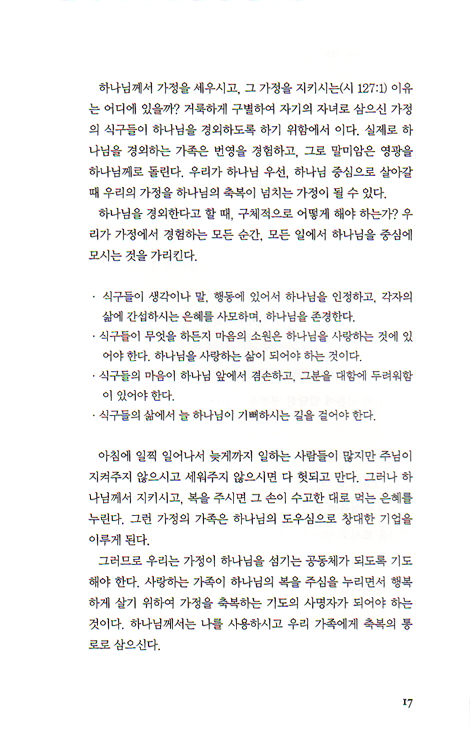 하나님께서 가정을 세우시고, 그 가정을 지키시는(시 127:1) 이유는 어디에 있을까? 거룩하게 구별하여 자기의 자녀로 삼으신 가정의 식구들이 하나님을 경외하도록 하기 위함에서 이다. 실제로 하나님을 경외하는 가족은 번영을 경험하고, 그로 말미암은 영광을 하나님께로 돌린다. 우리가 하나님 우선, 하나님 중심으로 살아갈 때 우리의 가정을 하나님의 축복이 넘치는 가정이 될 수 있다.

하나님을 경외한다고 할 때, 구체적으로 어떻게 해야 하는가? 우리가 가정에서 경험하는 모든 순간, 모든 일에서 하나님을 중심에 모시는 것을 가리킨다.

· 식구들이 생각이나 말, 행동에 있어서 하나님을 인정하고, 각자의 삶에 간섭하시는 은혜를 사모하며, 하나님을 존경한다.
· 식구들이 무엇을 하든지 마음의 소원은 하나님을 사랑하는 것에 있어야 한다. 하나님을 사랑하는 삶이 되어야 하는 것이다.
· 식구들의 마음이 하나님 앞에서 겸손하고, 그분을 대함에 두려워함이 있어야 한다.
· 식구들의 삶에서 늘 하나님이 기뻐하시는 길을 걸어야 한다.

아침에 일찍 일어나서 늦게까지 일하는 사람들이 많지만 주님이 지켜주지 않으시고 세워주지 않으시면 다 헛되고 만다. 그러나 하나님께서 지키시고, 복을 주시면 그 손이 수고한 대로 먹는 은혜를 누린다. 그런 가정의 가족은 하나님의 도우심으로 창대한 기업을 이루게 된다.

그러므로 우리는 가정이 하나님을 섬기는 공동체가 되도록 기도해야 한다. 사랑하는 가족이 하나님의 복을 주심을 누리면서 행복하게 살기 위하여 가정을 축복하는 기도의 사명자가 되어야 하는 것이다. 하나님께서는 나를 사용하시고 우리 가족에게 축복의 통로로 삼으신다.

17